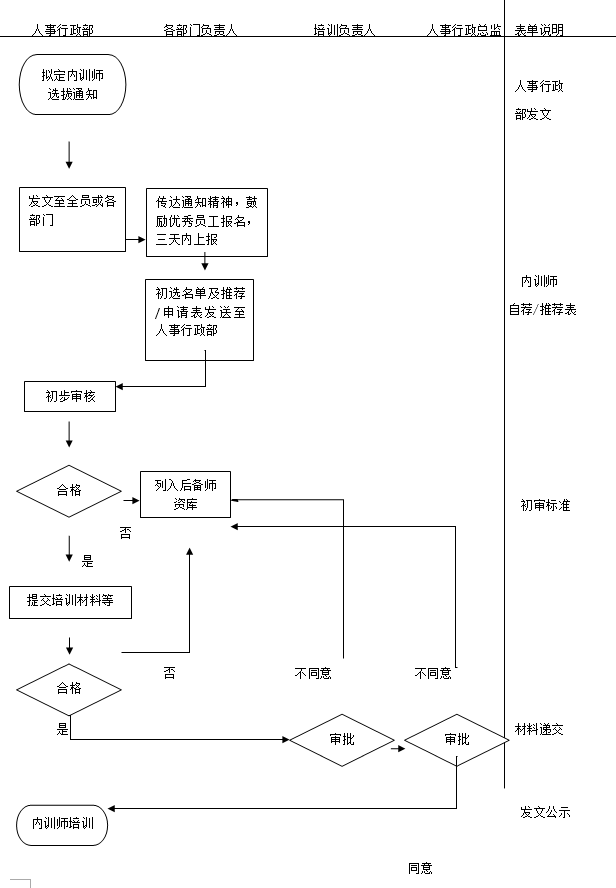 人事行政部 各部门负责人 培训负责人 人事行政总监 表单说明

拟定内训师选拔通知

人事行政部发文

发文至全员或各部门

传达通知精神，鼓励优秀员工报名，三天内上报

初选名单及推荐/申请表发送至人事行政部

内训师自荐/推荐表

初步审核

合格

列入后备师资库

初审标准

否

是

提交培训材料等

否

不同意

不同意

合格

是

审批

审批

材料递交

内训师培训

发文公示

同意